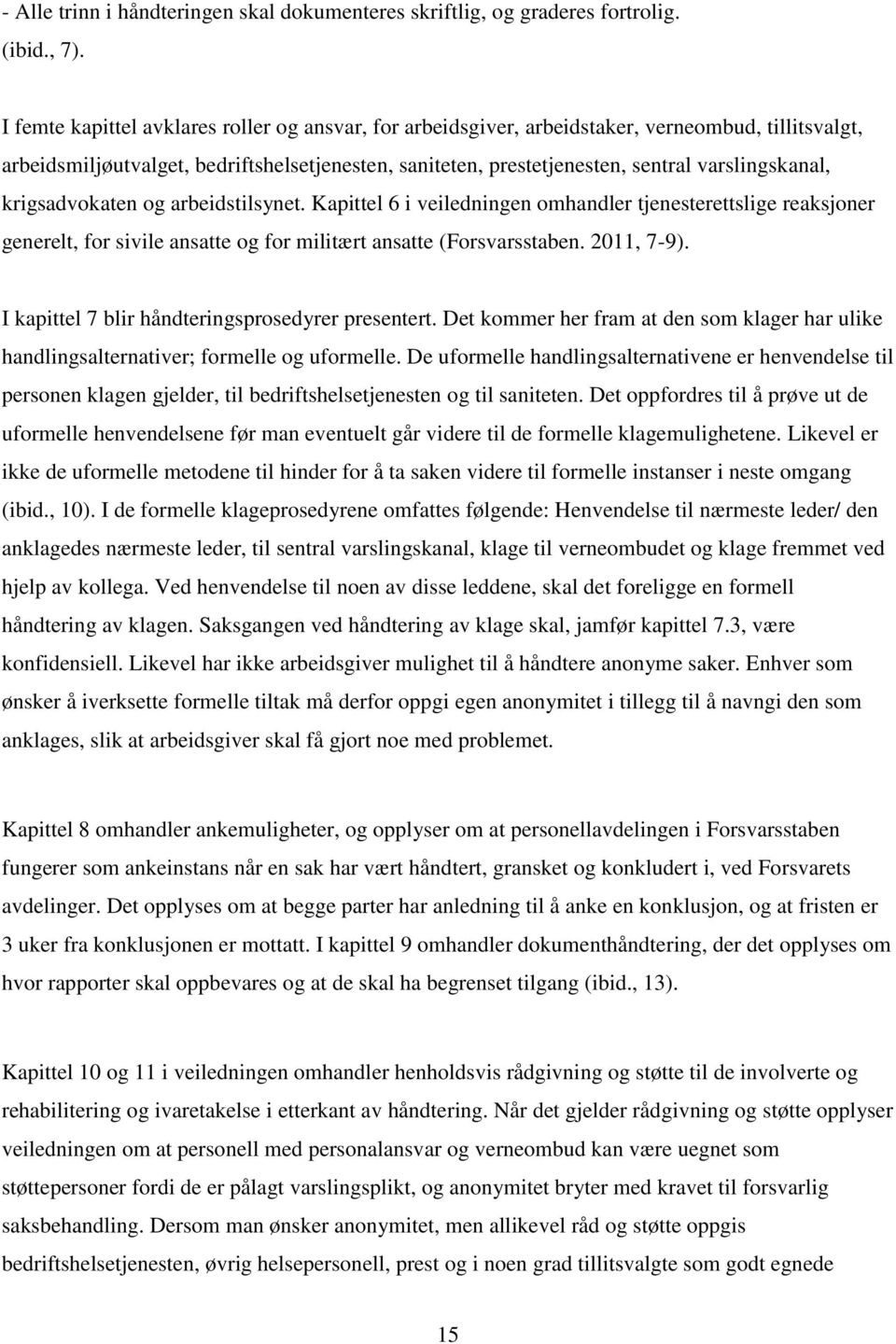 - Alle trinn i håndteringen skal dokumenteres skriftlig, og graderes fortrolig. (ibid., 7).

I femte kapittel avklares roller og ansvar, for arbeidsgiver, arbeidstaker, verneombud, tillitsvalgt, arbeidsmiljøutvalget, bedriftshelsetjenesten, saniteten, prestetjenesten, sentral varslingskanal, krigsadvokaten og arbeidstilsynet. Kapittel 6 i veiledningen omhandler tjenesterettslige reaksjoner generelt, for sivile ansatte og for militært ansatte (Forsvarsstaben. 2011, 7-9).

I kapittel 7 blir håndteringsprosedyrer presentert. Det kommer her fram at den som klager har ulike handlingsalternativer; formelle og uformelle. De uformelle handlingsalternativene er henvendelse til personen klagen gjelder, til bedriftshelsetjenesten og til saniteten. Det oppfordres til å prøve ut de uformelle henvendelsene før man eventuelt går videre til de formelle klagemulighetene. Likevel er ikke de uformelle metodene til hinder for å ta saken videre til formelle instanser i neste omgang (ibid., 10). I de formelle klageprosedyrene omfattes følgende: Henvendelse til nærmeste leder/ den anklagedes nærmeste leder, til sentral varslingskanal, klage til verneombudet og klage fremmet ved hjelp av kollega. Ved henvendelse til noen av disse leddene, skal det foreligge en formell håndtering av klagen. Saksgangen ved håndtering av klage skal, jamfør kapittel 7.3, være konfidensiell. Likevel har ikke arbeidsgiver mulighet til å håndtere anonyme saker. Enhver som ønsker å iverksette formelle tiltak må derfor oppgi egen anonymitet i tillegg til å navngi den som anklages, slik at arbeidsgiver skal få gjort noe med problemet.

Kapittel 8 omhandler ankemuligheter, og opplyser om at personellavdelingen i Forsvarsstaben fungerer som ankeinstans når en sak har vært håndtert, gransket og konkludert i, ved Forsvarets avdelinger. Det opplyses om at begge parter har anledning til å anke en konklusjon, og at fristen er 3 uker fra konklusjonen er mottatt. I kapittel 9 omhandler dokumenthåndtering, der det opplyses om hvor rapporter skal oppbevares og at de skal ha begrenset tilgang (ibid., 13).

Kapittel 10 og 11 i veiledningen omhandler henholdsvis rådgivning og støtte til de involverte og rehabilitering og ivaretakelse i etterkant av håndtering. Når det gjelder rådgivning og støtte opplyser veiledningen om at personell med personalansvar og verneombud kan være uegnet som støttepersoner fordi de er pålagt varslingsplikt, og anonymitet bryter med kravet til forsvarlig saksbehandling. Dersom man ønsker anonymitet, men allikevel råd og støtte oppgis bedriftshelsetjenesten, øvrig helsepersonell, prest og i noen grad tillitsvalgte som godt egnede

15